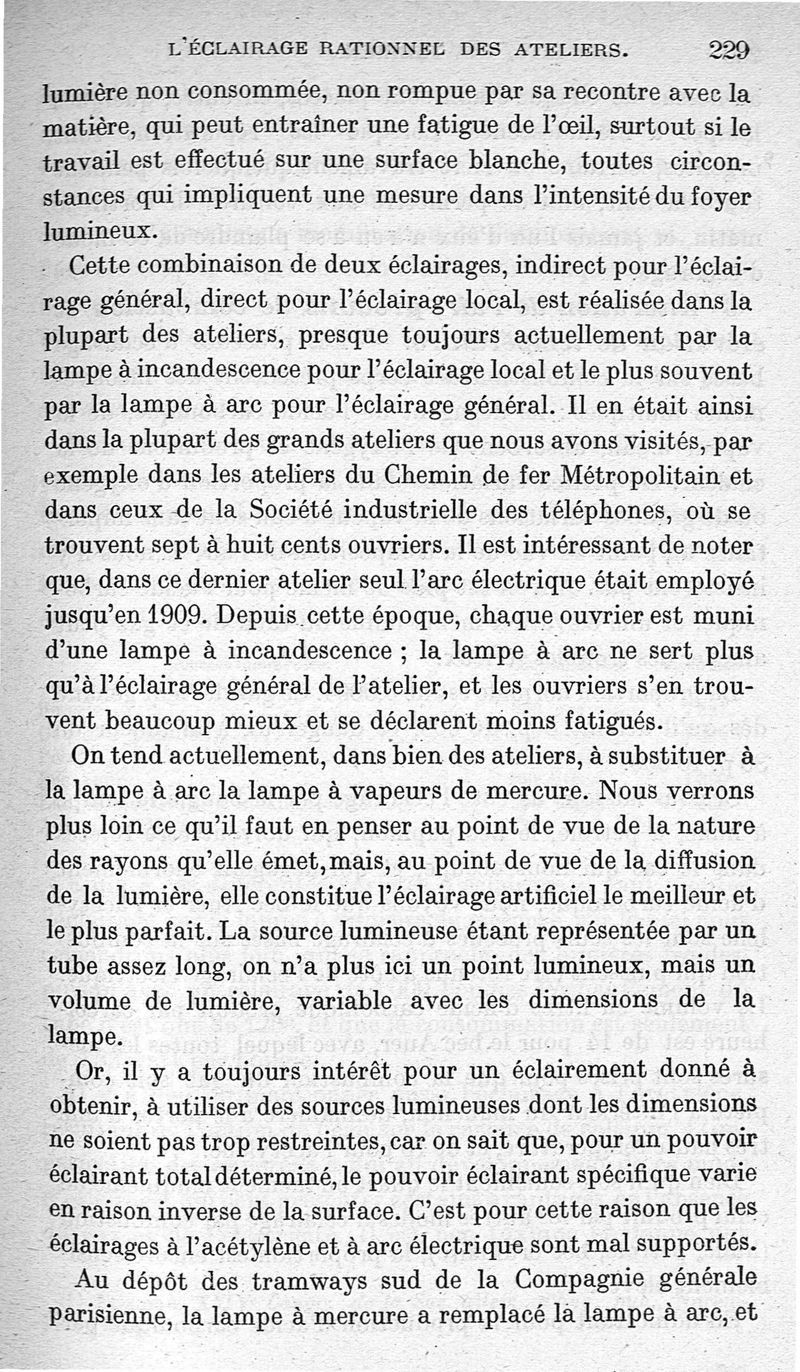 L'ÉCLAIRAGE RATIONNEL DES ATELIERS. 229

lumière non consommée, non rompue par sa recontre avec la matière, qui peut entraîner une fatigue de l'œil, surtout si le travail est effectué sur une surface blanche, toutes circonstances qui impliquent une mesure dans l'intensité du foyer lumineux.

Cette combinaison de deux éclairages, indirect pour l'éclairage général, direct pour l'éclairage local, est réalisée dans la plupart des ateliers, presque toujours actuellement par la lampe à incandescence pour l'éclairage local et le plus souvent par la lampe à arc pour l'éclairage général. Il en était ainsi dans la plupart des grands ateliers que nous avons visités, par exemple dans les ateliers du Chemin de fer Métropolitain et dans ceux de la Société industrielle des téléphones, où se trouvent sept à huit cents ouvriers. Il est intéressant de noter que, dans ce dernier atelier seul l'arc électrique était employé jusqu'en 1909. Depuis cette époque, chaque ouvrier est muni d'une lampe à incandescence ; la lampe à arc ne sert plus qu'à l'éclairage général de l'atelier, et les ouvriers s'en trouvent beaucoup mieux et se déclarent moins fatigués.

On tend actuellement, dans bien des ateliers, à substituer à la lampe à arc la lampe à vapeurs de mercure. Nous verrons plus loin ce qu'il faut en penser au point de vue de la nature des rayons qu'elle émet, mais, au point de vue de la diffusion de la lumière, elle constitue l'éclairage artificiel le meilleur et le plus parfait. La source lumineuse étant représentée par un tube assez long, on n'a plus ici un point lumineux, mais un volume de lumière, variable avec les dimensions de la lampe.

Or, il y a toujours intérêt pour un éclairement donné à obtenir, à utiliser des sources lumineuses dont les dimensions ne soient pas trop restreintes, car on sait que, pour un pouvoir éclairant total déterminé, le pouvoir éclairant spécifique varie en raison inverse de la surface. C'est pour cette raison que les éclairages à l'acétylène et à arc électrique sont mal supportés.

Au dépôt des tramways sud de la Compagnie générale parisienne, la lampe à mercure a remplacé la lampe à arc, et